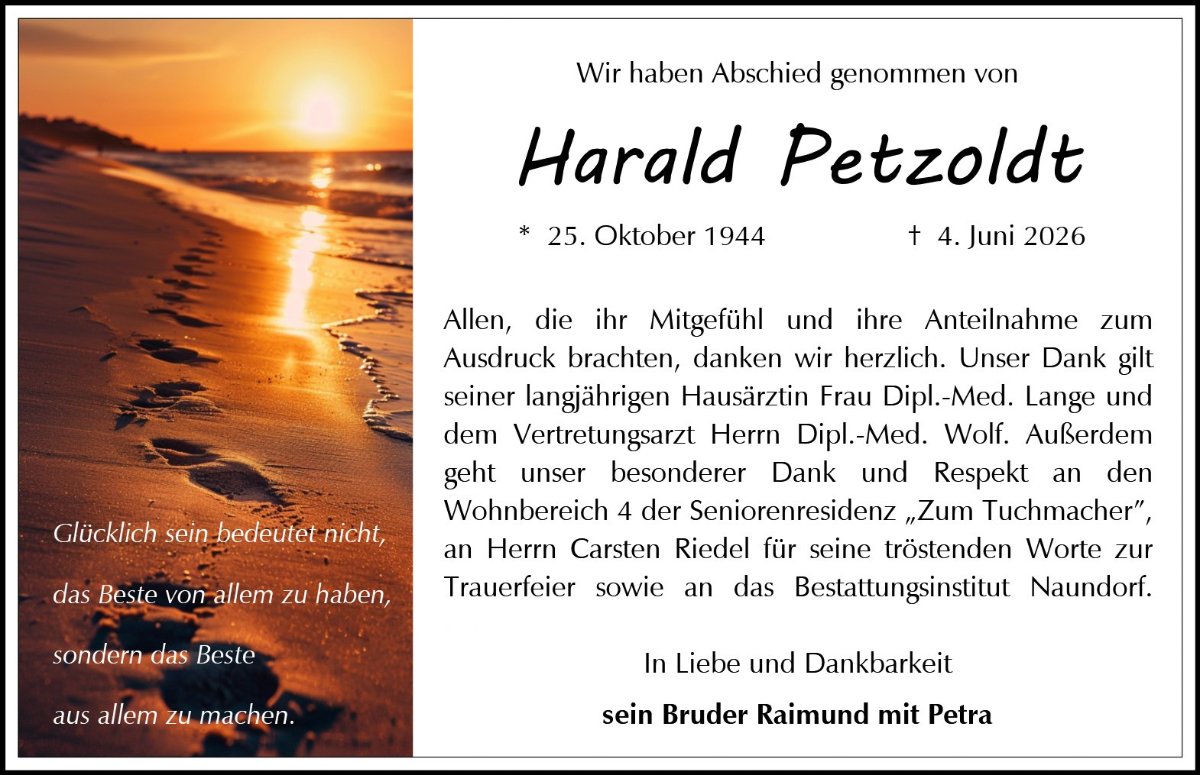 Glücklich sein bedeutet nicht,
das Beste von allem zu haben,
sondern das Beste
aus allem zu machen.

Wir haben Abschied genommen von

Harald Petzoldt

* 25. Oktober 1944 † 4. Juni 2026

Allen, die ihr Mitgefühl und ihre Anteilnahme zum Ausdruck brachten, danken wir herzlich. Unser Dank gilt seiner langjährigen Hausärztin Frau Dipl.-Med. Lange und dem Vertretungsarzt Herrn Dipl.-Med. Wolf. Außerdem geht unser besonderer Dank und Respekt an den Wohnbereich 4 der Seniorenresidenz „Zum Tuchmacher", an Herrn Carsten Riedel für seine tröstenden Worte zur Trauerfeier sowie an das Bestattungsinstitut Naundorf.

In Liebe und Dankbarkeit

sein Bruder Raimund mit Petra